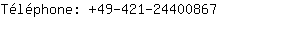 Téléphone: +49-421-24400867